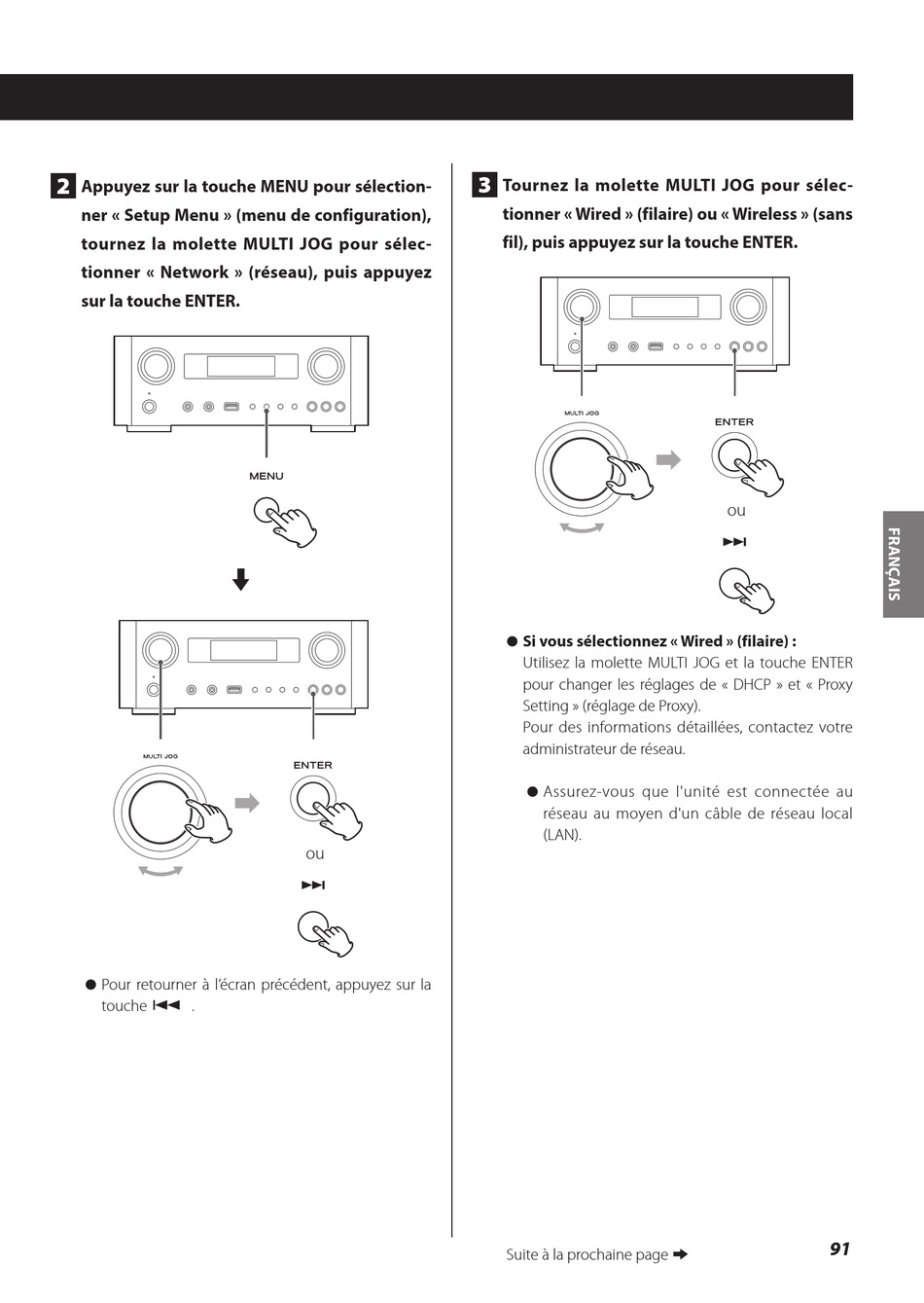 2 Appuyez sur la touche MENU pour sélectionner « Setup Menu » (menu de configuration), tournez la molette MULTI JOG pour sélectionner « Network » (réseau), puis appuyez sur la touche ENTER.

MENU

MULTI JOG

ENTER

ou

⏭

● Pour retourner à l'écran précédent, appuyez sur la touche ⏮ .

3 Tournez la molette MULTI JOG pour sélectionner « Wired » (filaire) ou « Wireless » (sans fil), puis appuyez sur la touche ENTER.

MULTI JOG

ENTER

ou

⏭

● Si vous sélectionnez « Wired » (filaire) :
Utilisez la molette MULTI JOG et la touche ENTER pour changer les réglages de « DHCP » et « Proxy Setting » (réglage de Proxy).
Pour des informations détaillées, contactez votre administrateur de réseau.

● Assurez-vous que l'unité est connectée au réseau au moyen d'un câble de réseau local (LAN).

FRANÇAIS

Suite à la prochaine page ➡

91